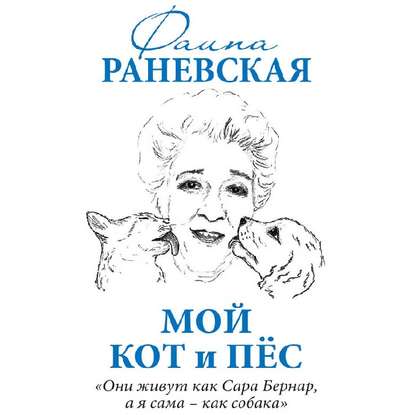 Фаина
РАНЕВСКАЯ

МОЙ
КОТ и ПЁС

«Они живут как Сара Бернар, а я сама – как собака»